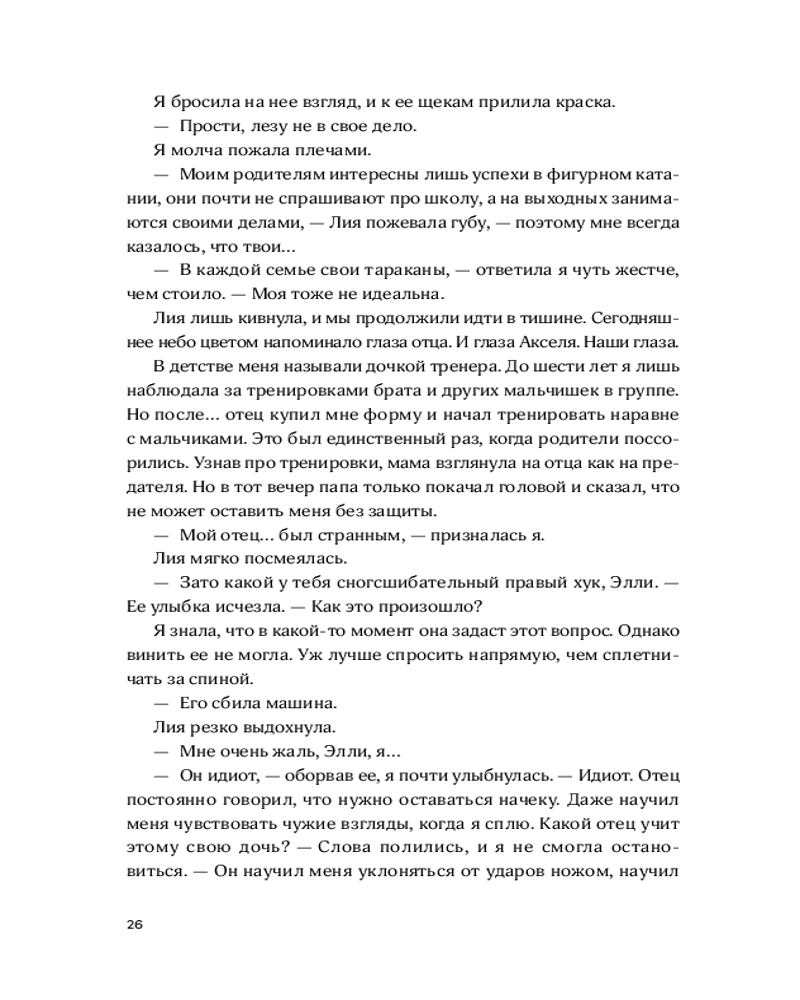 Я бросила на нее взгляд, и к ее щекам прилила краска.
— Прости, лезу не в свое дело.
Я молча пожала плечами.
— Моим родителям интересны лишь успехи в фигурном катании, они почти не спрашивают про школу, а на выходных занимаются своими делами, — Лия пожевала губу, — поэтому мне всегда казалось, что твои…
— В каждой семье свои тараканы, — ответила я чуть жестче, чем стоило. — Моя тоже не идеальна.
Лия лишь кивнула, и мы продолжили идти в тишине. Сегодняшнее небо цветом напоминало глаза отца. И глаза Акселя. Наши глаза.
В детстве меня называли дочкой тренера. До шести лет я лишь наблюдала за тренировками брата и других мальчишек в группе. Но после… отец купил мне форму и начал тренировать наравне с мальчиками. Это был единственный раз, когда родители поссорились. Узнав про тренировки, мама взглянула на отца как на предателя. Но в тот вечер папа только покачал головой и сказал, что не может оставить меня без защиты.
— Мой отец… был странным, — призналась я.
Лия мягко посмеялась.
— Зато какой у тебя сногсшибательный правый хук, Элли. — Ее улыбка исчезла. — Как это произошло?
Я знала, что в какой-то момент она задаст этот вопрос. Однако винить ее не могла. Уж лучше спросить напрямую, чем сплетничать за спиной.
— Его сбила машина.
Лия резко выдохнула.
— Мне очень жаль, Элли, я…
— Он идиот, — оборвав ее, я почти улыбнулась. — Идиот. Отец постоянно говорил, что нужно оставаться начеку. Даже научил меня чувствовать чужие взгляды, когда я сплю. Какой отец учит этому свою дочь? — Слова полились, и я не смогла остановиться. — Он научил меня уклоняться от ударов ножом, научил

26